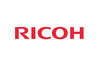 RICOH